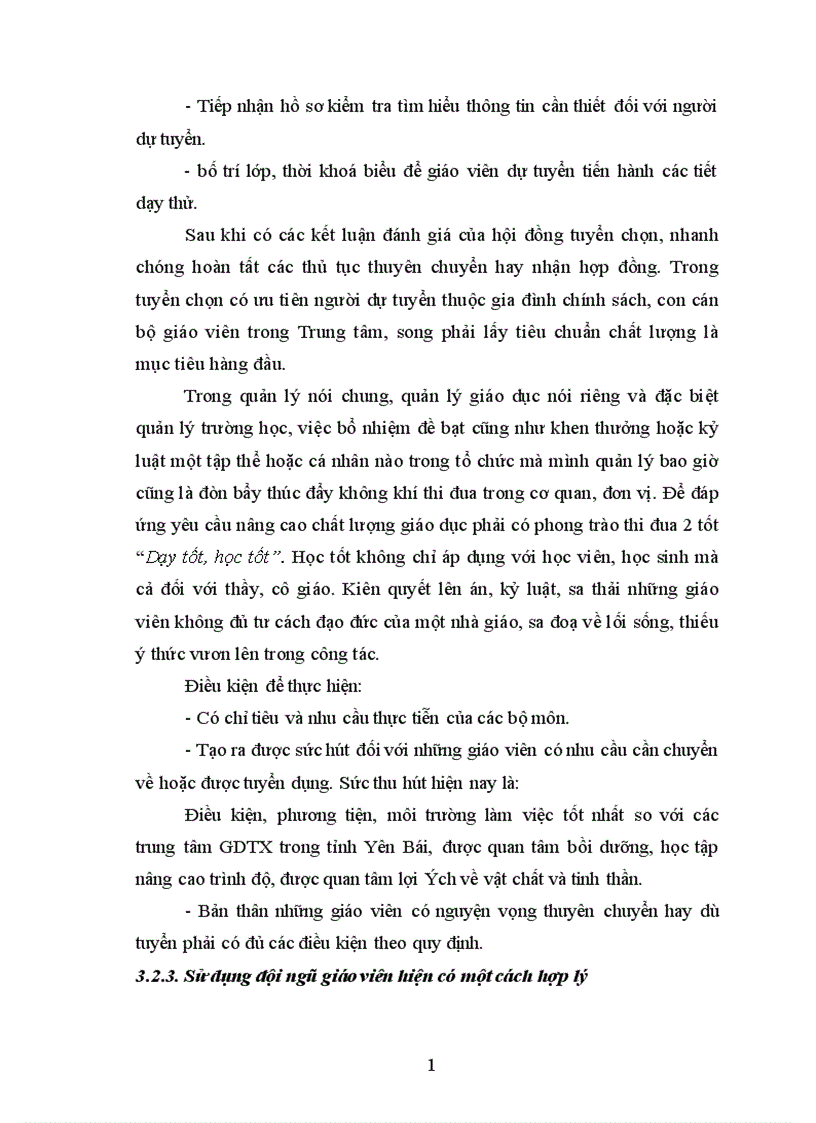 - Tiếp nhận hồ sơ kiểm tra tìm hiểu thông tin cần thiết đối với người dự tuyển.

- bố trí lớp, thời khoá biểu để giáo viên dự tuyển tiến hành các tiết dạy thử.

Sau khi có các kết luận đánh giá của hội đồng tuyển chọn, nhanh chóng hoàn tất các thủ tục thuyên chuyển hay nhận hợp đồng. Trong tuyển chọn có ưu tiên người dự tuyển thuộc gia đình chính sách, con cán bộ giáo viên trong Trung tâm, song phải lấy tiêu chuẩn chất lượng là mục tiêu hàng đầu.

Trong quản lý nói chung, quản lý giáo dục nói riêng và đặc biệt quản lý trường học, việc bổ nhiệm đề bạt cũng như khen thưởng hoặc kỷ luật một tập thể hoặc cá nhân nào trong tổ chức mà mình quản lý bao giờ cũng là đòn bẩy thúc đẩy không khí thi đua trong cơ quan, đơn vị. Để đáp ứng yêu cầu nâng cao chất lượng giáo dục phải có phong trào thi đua 2 tốt "Dạy tốt, học tốt". Học tốt không chỉ áp dụng với học viên, học sinh mà cả đối với thầy, cô giáo. Kiên quyết lên án, kỷ luật, sa thải những giáo viên không đủ tư cách đạo đức của một nhà giáo, sa đoạ về lối sống, thiếu ý thức vươn lên trong công tác.

Điều kiện để thực hiện:

- Có chỉ tiêu và nhu cầu thực tiễn của các bộ môn.

- Tạo ra được sức hút đối với những giáo viên có nhu cầu cần chuyển về hoặc được tuyển dụng. Sức thu hút hiện nay là:

Điều kiện, phương tiện, môi trường làm việc tốt nhất so với các trung tâm GDTX trong tỉnh Yên Bái, được quan tâm bồi dưỡng, học tập nâng cao trình độ, được quan tâm lợi Ých về vật chất và tinh thần.

- Bản thân những giáo viên có nguyện vọng thuyên chuyển hay dù tuyển phải có đủ các điều kiện theo quy định.

3.2.3. Sử dụng đội ngũ giáo viên hiện có một cách hợp lý

1